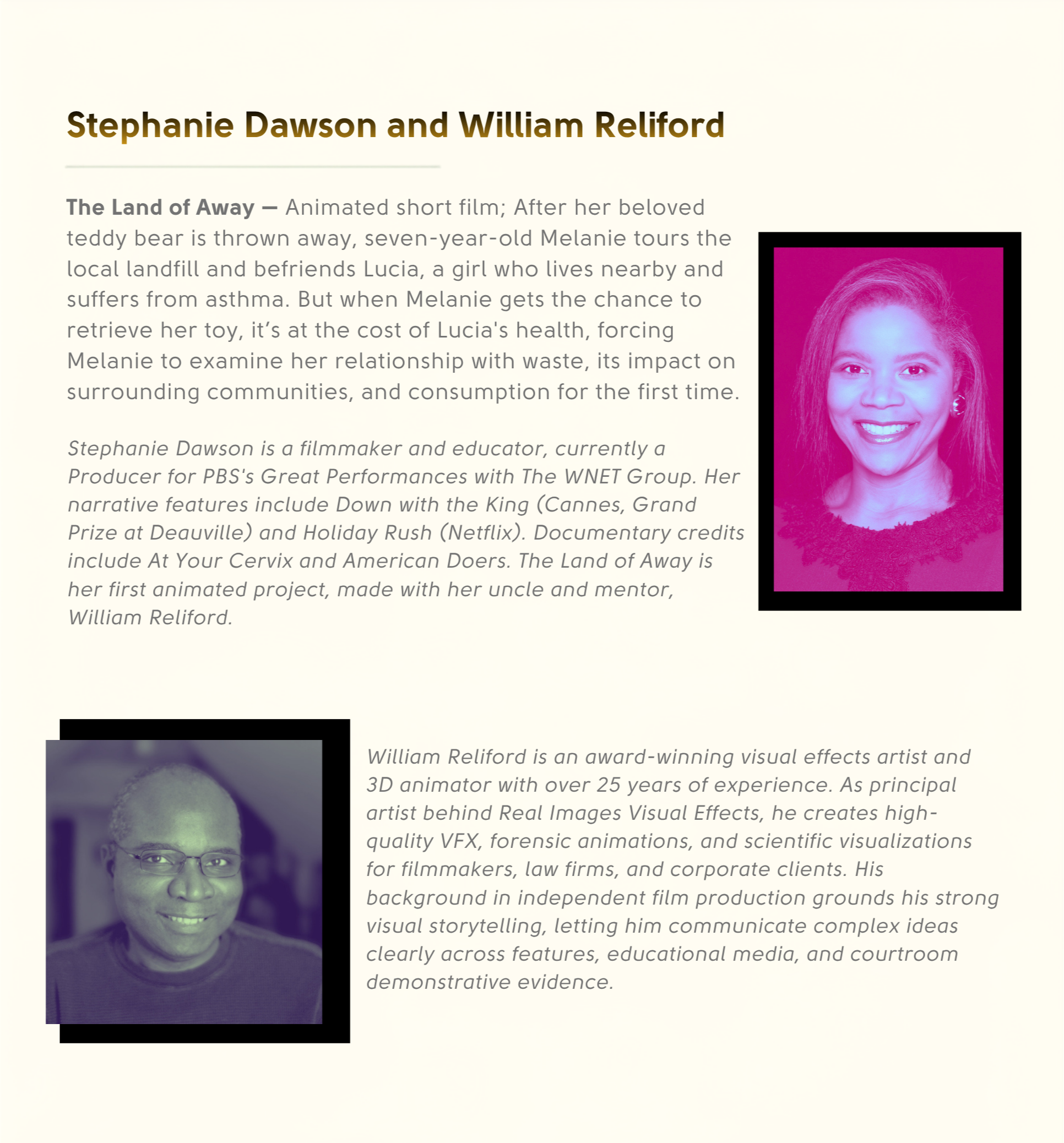 Stephanie Dawson and William Reliford

The Land of Away — Animated short film; After her beloved teddy bear is thrown away, seven-year-old Melanie tours the local landfill and befriends Lucia, a girl who lives nearby and suffers from asthma. But when Melanie gets the chance to retrieve her toy, it's at the cost of Lucia's health, forcing Melanie to examine her relationship with waste, its impact on surrounding communities, and consumption for the first time.

Stephanie Dawson is a filmmaker and educator, currently a Producer for PBS's Great Performances with The WNET Group. Her narrative features include Down with the King (Cannes, Grand Prize at Deauville) and Holiday Rush (Netflix). Documentary credits include At Your Cervix and American Doers. The Land of Away is her first animated project, made with her uncle and mentor, William Reliford.

William Reliford is an award-winning visual effects artist and 3D animator with over 25 years of experience. As principal artist behind Real Images Visual Effects, he creates high-quality VFX, forensic animations, and scientific visualizations for filmmakers, law firms, and corporate clients. His background in independent film production grounds his strong visual storytelling, letting him communicate complex ideas clearly across features, educational media, and courtroom demonstrative evidence.